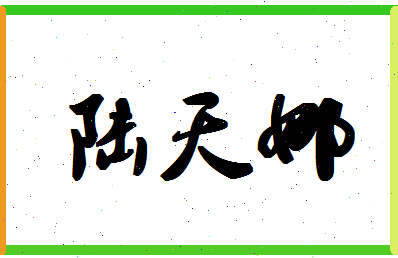 陆天娜